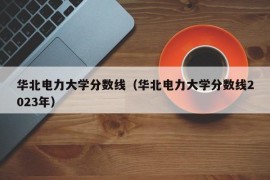 华北电力大学分数线（华北电力大学分数线2023年）